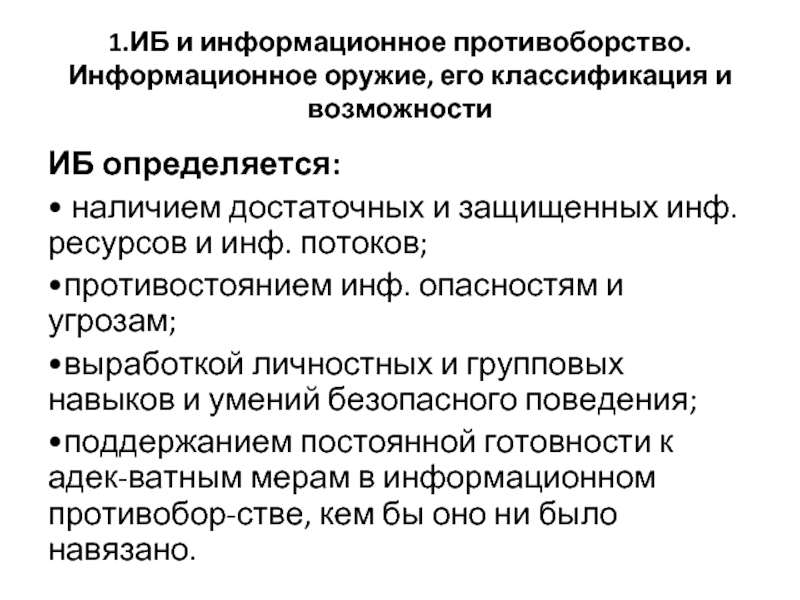 1.ИБ и информационное противоборство. Информационное оружие, его классификация и возможности

ИБ определяется:

• наличием достаточных и защищенных инф. ресурсов и инф. потоков;

•противостоянием инф. опасностям и угрозам;

•выработкой личностных и групповых навыков и умений безопасного поведения;

•поддержанием постоянной готовности к адек-ватным мерам в информационном противобор-стве, кем бы оно ни было навязано.